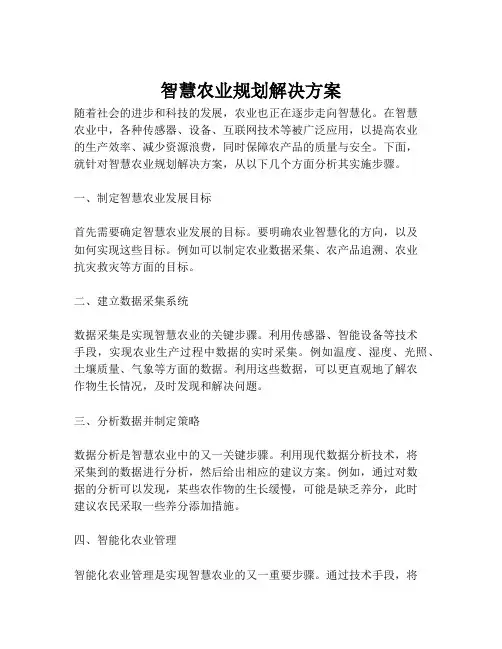 智慧农业规划解决方案

随着社会的进步和科技的发展，农业也正在逐步走向智慧化。在智慧农业中，各种传感器、设备、互联网技术等被广泛应用，以提高农业的生产效率、减少资源浪费，同时保障农产品的质量与安全。下面，就针对智慧农业规划解决方案，从以下几个方面分析其实施步骤。

一、制定智慧农业发展目标

首先需要确定智慧农业发展的目标。要明确农业智慧化的方向，以及如何实现这些目标。例如可以制定农业数据采集、农产品追溯、农业抗灾救灾等方面的目标。

二、建立数据采集系统

数据采集是实现智慧农业的关键步骤。利用传感器、智能设备等技术手段，实现农业生产过程中数据的实时采集。例如温度、湿度、光照、土壤质量、气象等方面的数据。利用这些数据，可以更直观地了解农作物生长情况，及时发现和解决问题。

三、分析数据并制定策略

数据分析是智慧农业中的又一关键步骤。利用现代数据分析技术，将采集到的数据进行分析，然后给出相应的建议方案。例如，通过对数据的分析可以发现，某些农作物的生长缓慢，可能是缺乏养分，此时建议农民采取一些养分添加措施。

四、智能化农业管理

智能化农业管理是实现智慧农业的又一重要步骤。通过技术手段，将